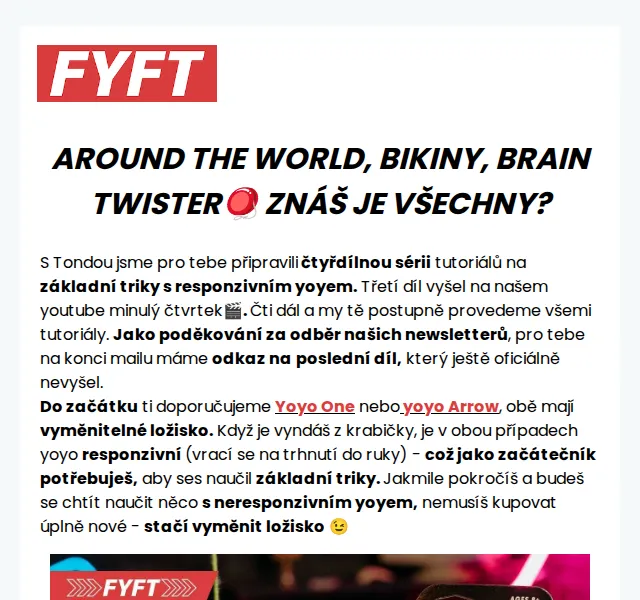 FYFT

AROUND THE WORLD, BIKINY, BRAIN TWISTER🪀 ZNÁŠ JE VŠECHNY?

S Tondou jsme pro tebe připravili čtyřdílnou sérii tutoriálů na základní triky s responzivním yoyem. Třetí díl vyšel na našem youtube minulý čtvrtek🎬. Čti dál a my tě postupně provedeme všemi tutoriály. Jako poděkování za odběr našich newsletterů, pro tebe na konci mailu máme odkaz na poslední díl, který ještě oficiálně nevyšel.
Do začátku ti doporučujeme Yoyo One nebo yoyo Arrow, obě mají vyměnitelné ložisko. Když je vyndáš z krabičky, je v obou případech yoyo responzivní (vrací se na trhnutí do ruky) - což jako začátečník potřebuješ, aby ses naučil základní triky. Jakmile pokročíš a budeš se chtít naučit něco s neresponzivním yoyem, nemusíš kupovat úplně nové - stačí vyměnit ložisko 😉

FYFT